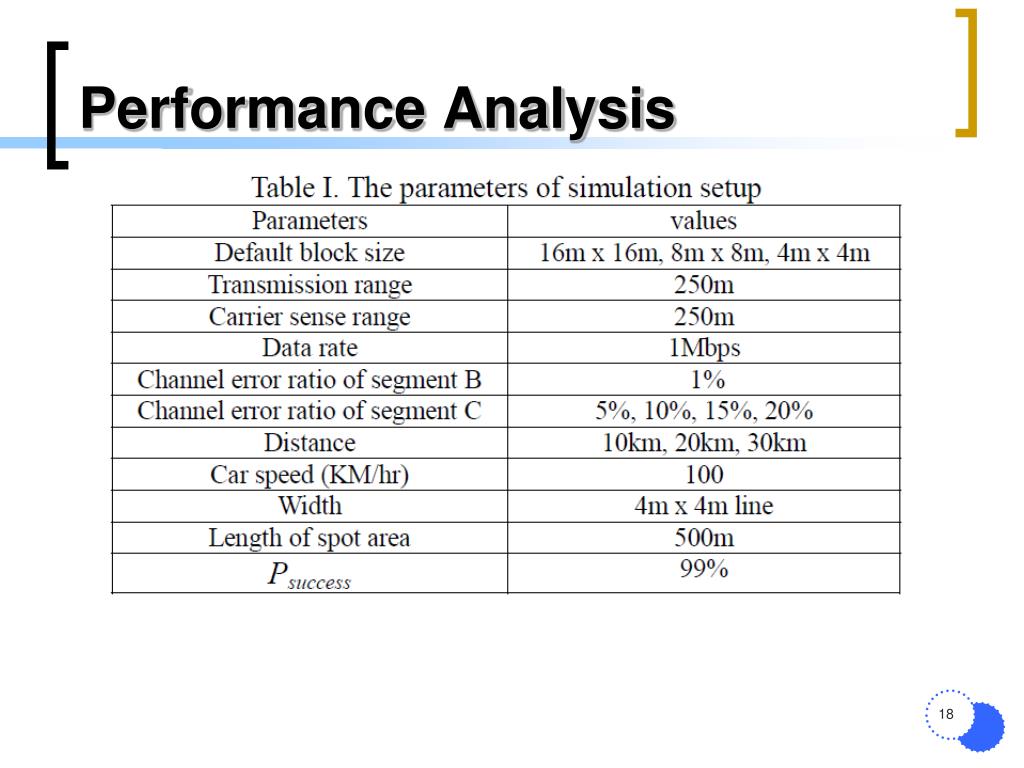 Performance Analysis

Table I. The parameters of simulation setup

| Parameters | values |
|---|---|
| Default block size | 16m x 16m, 8m x 8m, 4m x 4m |
| Transmission range | 250m |
| Carrier sense range | 250m |
| Data rate | 1Mbps |
| Channel error ratio of segment B | 1% |
| Channel error ratio of segment C | 5%, 10%, 15%, 20% |
| Distance | 10km, 20km, 30km |
| Car speed (KM/hr) | 100 |
| Width | 4m x 4m line |
| Length of spot area | 500m |
| $P_{success}$ | 99% |

18